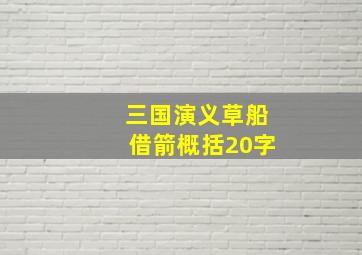 三国演义草船借箭概括20字